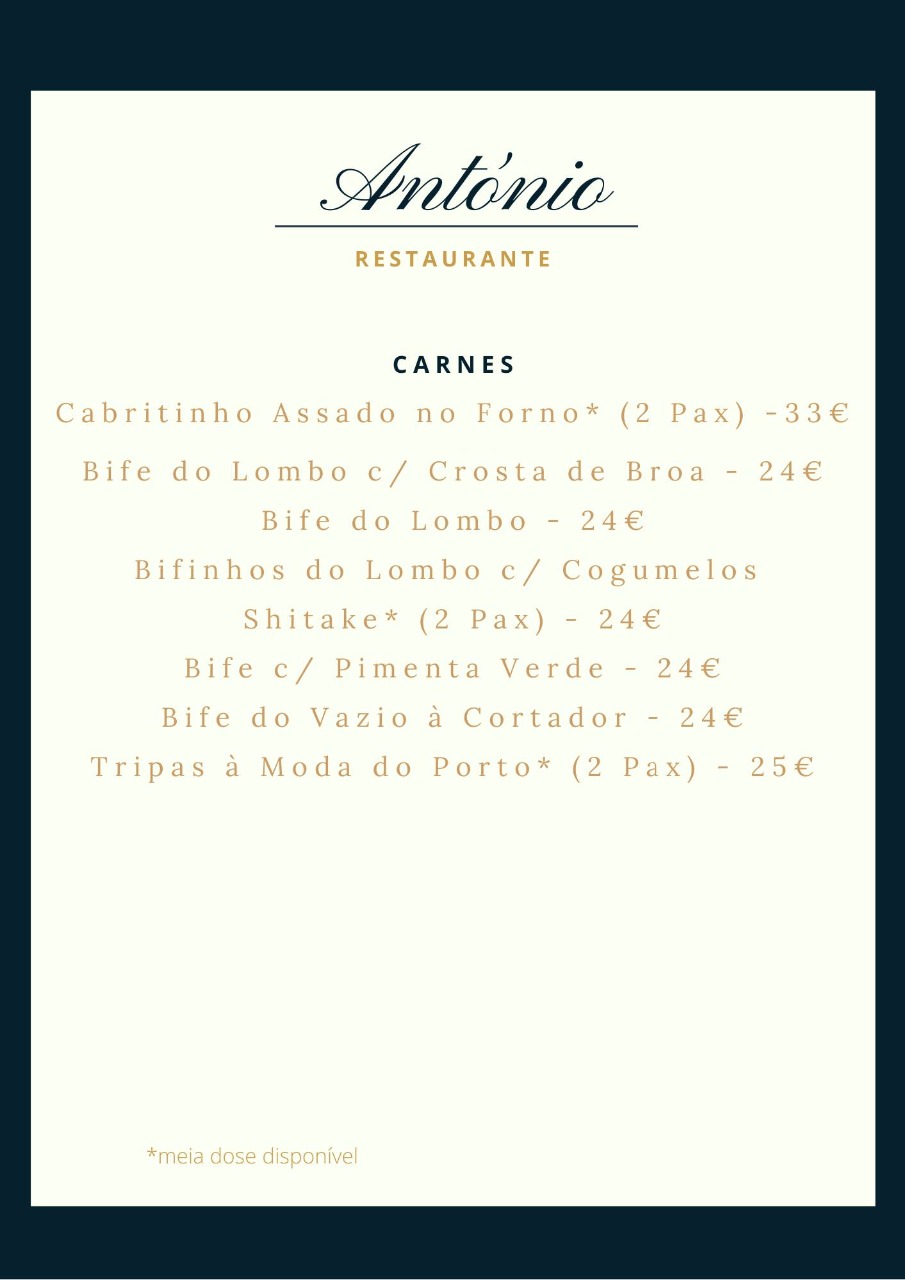 António

RESTAURANTE

CARNES

Cabritinho Assado no Forno* (2 Pax) -33€

Bife do Lombo c/ Crosta de Broa - 24€

Bife do Lombo - 24€

Bifinhos do Lombo c/ Cogumelos Shitake* (2 Pax) - 24€

Bife c/ Pimenta Verde - 24€

Bife do Vazio à Cortador - 24€

Tripas à Moda do Porto* (2 Pax) - 25€

*meia dose disponível